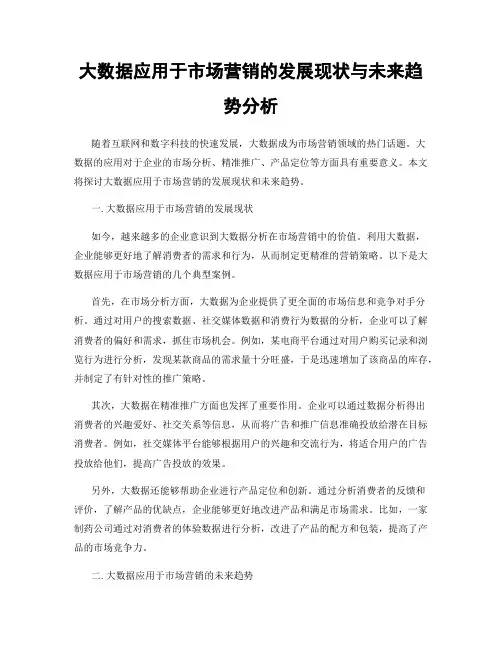 大数据应用于市场营销的发展现状与未来趋势分析

随着互联网和数字科技的快速发展，大数据成为市场营销领域的热门话题。大数据的应用对于企业的市场分析、精准推广、产品定位等方面具有重要意义。本文将探讨大数据应用于市场营销的发展现状和未来趋势。

一. 大数据应用于市场营销的发展现状

如今，越来越多的企业意识到大数据分析在市场营销中的价值。利用大数据，企业能够更好地了解消费者的需求和行为，从而制定更精准的营销策略。以下是大数据应用于市场营销的几个典型案例。

首先，在市场分析方面，大数据为企业提供了更全面的市场信息和竞争对手分析。通过对用户的搜索数据、社交媒体数据和消费行为数据的分析，企业可以了解消费者的偏好和需求，抓住市场机会。例如，某电商平台通过对用户购买记录和浏览行为进行分析，发现某款商品的需求量十分旺盛，于是迅速增加了该商品的库存，并制定了有针对性的推广策略。

其次，大数据在精准推广方面也发挥了重要作用。企业可以通过数据分析得出消费者的兴趣爱好、社交关系等信息，从而将广告和推广信息准确投放给潜在目标消费者。例如，社交媒体平台能够根据用户的兴趣和交流行为，将适合用户的广告投放给他们，提高广告投放的效果。

另外，大数据还能够帮助企业进行产品定位和创新。通过分析消费者的反馈和评价，了解产品的优缺点，企业能够更好地改进产品和满足市场需求。比如，一家制药公司通过对消费者的体验数据进行分析，改进了产品的配方和包装，提高了产品的市场竞争力。

二. 大数据应用于市场营销的未来趋势